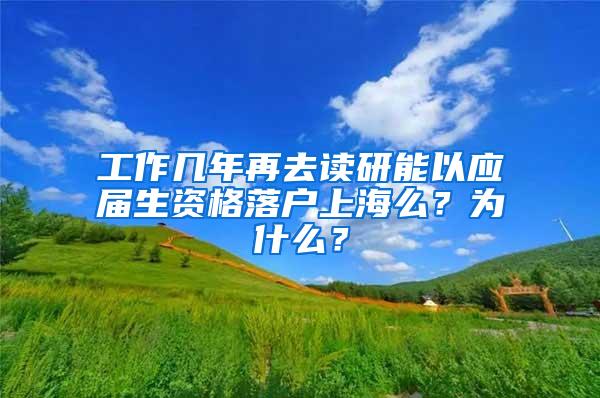 工作几年再去读研能以应届生资格落户上海么？为什么？